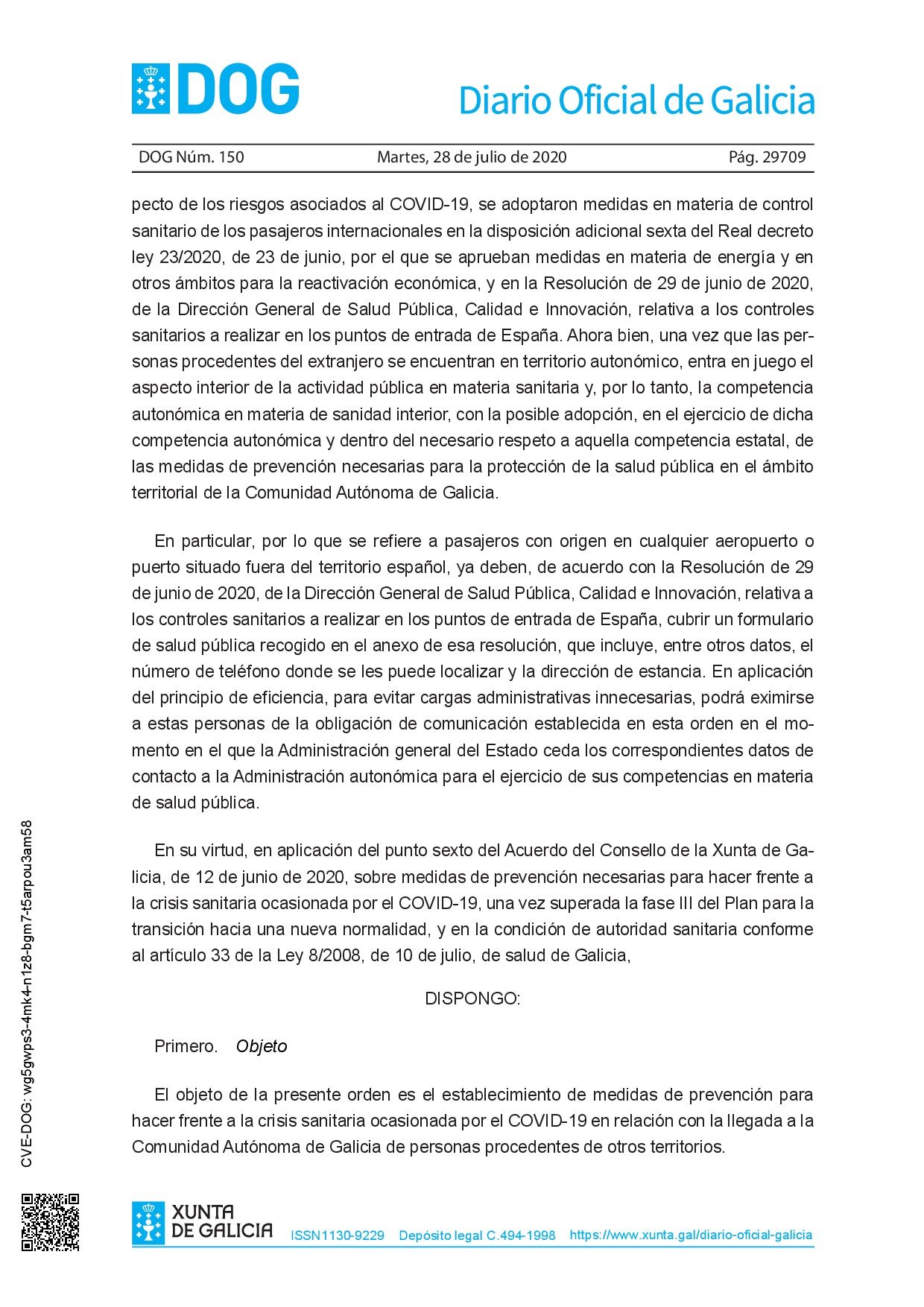 DOG

Diario Oficial de Galicia

DOG Núm. 150 Martes, 28 de julio de 2020 Pág. 29709

pecto de los riesgos asociados al COVID-19, se adoptaron medidas en materia de control sanitario de los pasajeros internacionales en la disposición adicional sexta del Real decreto ley 23/2020, de 23 de junio, por el que se aprueban medidas en materia de energía y en otros ámbitos para la reactivación económica, y en la Resolución de 29 de junio de 2020, de la Dirección General de Salud Pública, Calidad e Innovación, relativa a los controles sanitarios a realizar en los puntos de entrada de España. Ahora bien, una vez que las personas procedentes del extranjero se encuentran en territorio autonómico, entra en juego el aspecto interior de la actividad pública en materia sanitaria y, por lo tanto, la competencia autonómica en materia de sanidad interior, con la posible adopción, en el ejercicio de dicha competencia autonómica y dentro del necesario respeto a aquella competencia estatal, de las medidas de prevención necesarias para la protección de la salud pública en el ámbito territorial de la Comunidad Autónoma de Galicia.

En particular, por lo que se refiere a pasajeros con origen en cualquier aeropuerto o puerto situado fuera del territorio español, ya deben, de acuerdo con la Resolución de 29 de junio de 2020, de la Dirección General de Salud Pública, Calidad e Innovación, relativa a los controles sanitarios a realizar en los puntos de entrada de España, cubrir un formulario de salud pública recogido en el anexo de esa resolución, que incluye, entre otros datos, el número de teléfono donde se les puede localizar y la dirección de estancia. En aplicación del principio de eficiencia, para evitar cargas administrativas innecesarias, podrá eximirse a estas personas de la obligación de comunicación establecida en esta orden en el momento en el que la Administración general del Estado ceda los correspondientes datos de contacto a la Administración autonómica para el ejercicio de sus competencias en materia de salud pública.

En su virtud, en aplicación del punto sexto del Acuerdo del Consello de la Xunta de Galicia, de 12 de junio de 2020, sobre medidas de prevención necesarias para hacer frente a la crisis sanitaria ocasionada por el COVID-19, una vez superada la fase III del Plan para la transición hacia una nueva normalidad, y en la condición de autoridad sanitaria conforme al artículo 33 de la Ley 8/2008, de 10 de julio, de salud de Galicia,

DISPONGO:

Primero. Objeto

El objeto de la presente orden es el establecimiento de medidas de prevención para hacer frente a la crisis sanitaria ocasionada por el COVID-19 en relación con la llegada a la Comunidad Autónoma de Galicia de personas procedentes de otros territorios.

CVE-DOG: wg5gwps3-4mk4-n1z8-bgm7-t5arpou3am58

XUNTA DE GALICIA ISSN1130-9229 Depósito legal C.494-1998 https://www.xunta.gal/diario-oficial-galicia